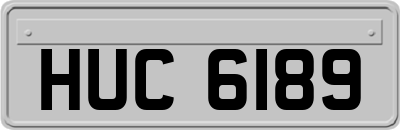 HUC 6189